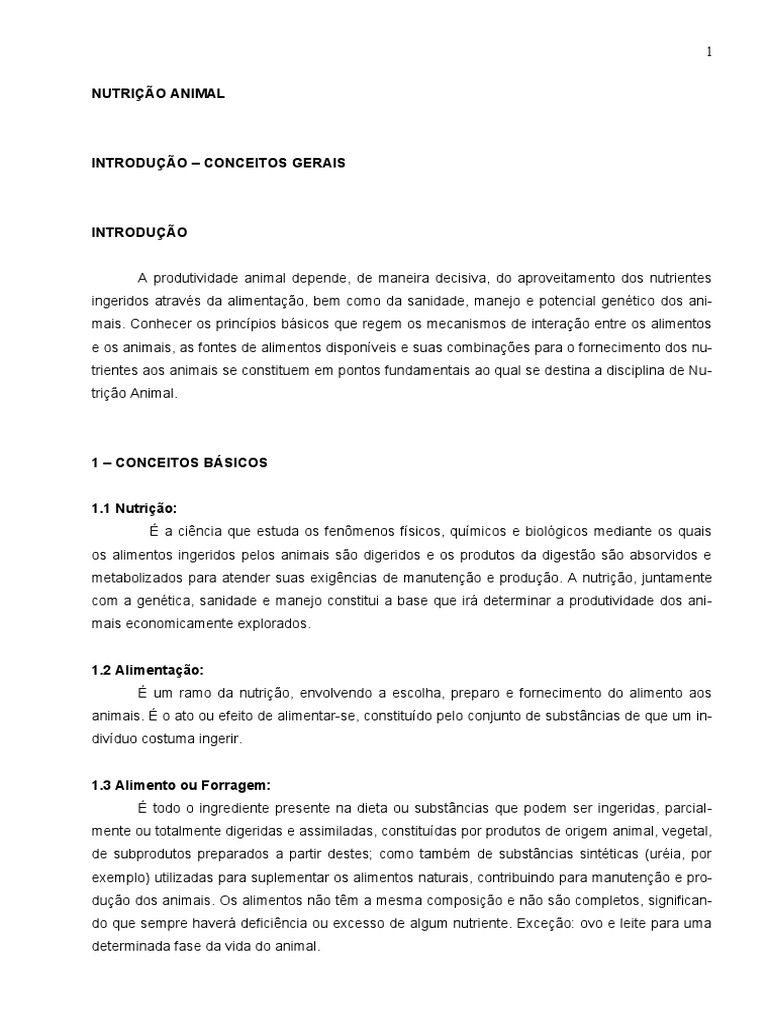 1

NUTRIÇÃO ANIMAL

INTRODUÇÃO – CONCEITOS GERAIS

INTRODUÇÃO

A produtividade animal depende, de maneira decisiva, do aproveitamento dos nutrientes ingeridos através da alimentação, bem como da sanidade, manejo e potencial genético dos animais. Conhecer os princípios básicos que regem os mecanismos de interação entre os alimentos e os animais, as fontes de alimentos disponíveis e suas combinações para o fornecimento dos nutrientes aos animais se constituem em pontos fundamentais ao qual se destina a disciplina de Nutrição Animal.

1 – CONCEITOS BÁSICOS

1.1 Nutrição:

É a ciência que estuda os fenômenos físicos, químicos e biológicos mediante os quais os alimentos ingeridos pelos animais são digeridos e os produtos da digestão são absorvidos e metabolizados para atender suas exigências de manutenção e produção. A nutrição, juntamente com a genética, sanidade e manejo constitui a base que irá determinar a produtividade dos animais economicamente explorados.

1.2 Alimentação:

É um ramo da nutrição, envolvendo a escolha, preparo e fornecimento do alimento aos animais. É o ato ou efeito de alimentar-se, constituído pelo conjunto de substâncias de que um indivíduo costuma ingerir.

1.3 Alimento ou Forragem:

É todo o ingrediente presente na dieta ou substâncias que podem ser ingeridas, parcialmente ou totalmente digeridas e assimiladas, constituídas por produtos de origem animal, vegetal, de subprodutos preparados a partir destes; como também de substâncias sintéticas (uréia, por exemplo) utilizadas para suplementar os alimentos naturais, contribuindo para manutenção e produção dos animais. Os alimentos não têm a mesma composição e não são completos, significando que sempre haverá deficiência ou excesso de algum nutriente. Exceção: ovo e leite para uma determinada fase da vida do animal.